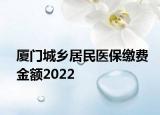 厦门城乡居民医保缴费金额2022